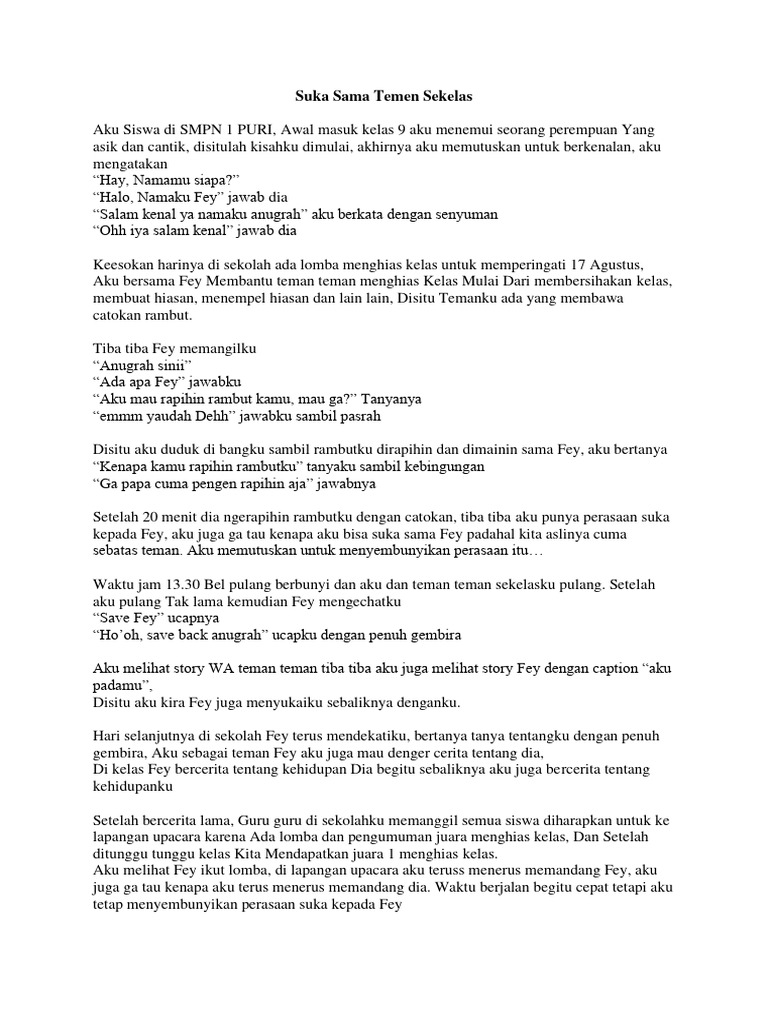 Suka Sama Temen Sekelas

Aku Siswa di SMPN 1 PURI, Awal masuk kelas 9 aku menemui seorang perempuan Yang asik dan cantik, disitulah kisahku dimulai, akhirnya aku memutuskan untuk berkenalan, aku mengatakan
"Hay, Namamu siapa?"
"Halo, Namaku Fey" jawab dia
"Salam kenal ya namaku anugrah" aku berkata dengan senyuman
"Ohh iya salam kenal" jawab dia

Keesokan harinya di sekolah ada lomba menghias kelas untuk memperingati 17 Agustus, Aku bersama Fey Membantu teman teman menghias Kelas Mulai Dari membersihakan kelas, membuat hiasan, menempel hiasan dan lain lain, Disitu Temanku ada yang membawa catokan rambut.

Tiba tiba Fey memangilku
"Anugrah sinii"
"Ada apa Fey" jawabku
"Aku mau rapihin rambut kamu, mau ga?" Tanyanya
"emmm yaudah Dehh" jawabku sambil pasrah

Disitu aku duduk di bangku sambil rambutku dirapihin dan dimainin sama Fey, aku bertanya
"Kenapa kamu rapihin rambutku" tanyaku sambil kebingungan
"Ga papa cuma pengen rapihin aja" jawabnya

Setelah 20 menit dia ngerapihin rambutku dengan catokan, tiba tiba aku punya perasaan suka kepada Fey, aku juga ga tau kenapa aku bisa suka sama Fey padahal kita aslinya cuma sebatas teman. Aku memutuskan untuk menyembunyikan perasaan itu…

Waktu jam 13.30 Bel pulang berbunyi dan aku dan teman teman sekelasku pulang. Setelah aku pulang Tak lama kemudian Fey mengechatku
"Save Fey" ucapnya
"Ho'oh, save back anugrah" ucapku dengan penuh gembira

Aku melihat story WA teman teman tiba tiba aku juga melihat story Fey dengan caption "aku padamu",
Disitu aku kira Fey juga menyukaiku sebaliknya denganku.

Hari selanjutnya di sekolah Fey terus mendekatiku, bertanya tanya tentangku dengan penuh gembira, Aku sebagai teman Fey aku juga mau denger cerita tentang dia,
Di kelas Fey bercerita tentang kehidupan Dia begitu sebaliknya aku juga bercerita tentang kehidupanku

Setelah bercerita lama, Guru guru di sekolahku memanggil semua siswa diharapkan untuk ke lapangan upacara karena Ada lomba dan pengumuman juara menghias kelas, Dan Setelah ditunggu tunggu kelas Kita Mendapatkan juara 1 menghias kelas.
Aku melihat Fey ikut lomba, di lapangan upacara aku teruss menerus memandang Fey, aku juga ga tau kenapa aku terus menerus memandang dia. Waktu berjalan begitu cepat tetapi aku tetap menyembunyikan perasaan suka kepada Fey